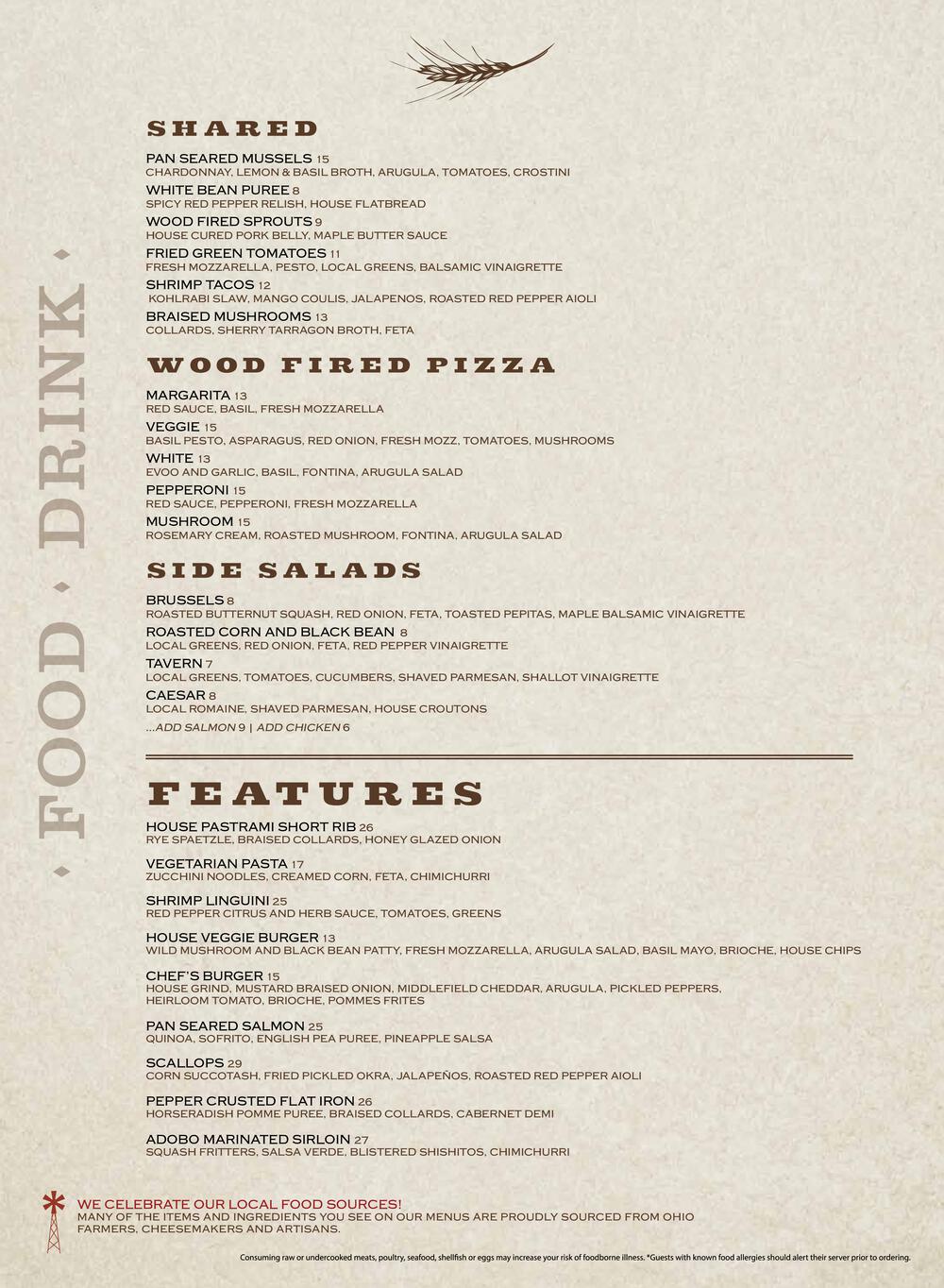 • FOOD • DRINK •

SHARED

PAN SEARED MUSSELS 15
CHARDONNAY, LEMON & BASIL BROTH, ARUGULA, TOMATOES, CROSTINI

WHITE BEAN PUREE 8
SPICY RED PEPPER RELISH, HOUSE FLATBREAD

WOOD FIRED SPROUTS 9
HOUSE CURED PORK BELLY, MAPLE BUTTER SAUCE

FRIED GREEN TOMATOES 11
FRESH MOZZARELLA, PESTO, LOCAL GREENS, BALSAMIC VINAIGRETTE

SHRIMP TACOS 12
KOHLRABI SLAW, MANGO COULIS, JALAPENOS, ROASTED RED PEPPER AIOLI

BRAISED MUSHROOMS 13
COLLARDS, SHERRY TARRAGON BROTH, FETA

WOOD FIRED PIZZA

MARGARITA 13
RED SAUCE, BASIL, FRESH MOZZARELLA

VEGGIE 15
BASIL PESTO, ASPARAGUS, RED ONION, FRESH MOZZ, TOMATOES, MUSHROOMS

WHITE 13
EVOO AND GARLIC, BASIL, FONTINA, ARUGULA SALAD

PEPPERONI 15
RED SAUCE, PEPPERONI, FRESH MOZZARELLA

MUSHROOM 15
ROSEMARY CREAM, ROASTED MUSHROOM, FONTINA, ARUGULA SALAD

SIDE SALADS

BRUSSELS 8
ROASTED BUTTERNUT SQUASH, RED ONION, FETA, TOASTED PEPITAS, MAPLE BALSAMIC VINAIGRETTE

ROASTED CORN AND BLACK BEAN 8
LOCAL GREENS, RED ONION, FETA, RED PEPPER VINAIGRETTE

TAVERN 7
LOCAL GREENS, TOMATOES, CUCUMBERS, SHAVED PARMESAN, SHALLOT VINAIGRETTE

CAESAR 8
LOCAL ROMAINE, SHAVED PARMESAN, HOUSE CROUTONS

...ADD SALMON 9 | ADD CHICKEN 6

FEATURES

HOUSE PASTRAMI SHORT RIB 26
RYE SPAETZLE, BRAISED COLLARDS, HONEY GLAZED ONION

VEGETARIAN PASTA 17
ZUCCHINI NOODLES, CREAMED CORN, FETA, CHIMICHURRI

SHRIMP LINGUINI 25
RED PEPPER CITRUS AND HERB SAUCE, TOMATOES, GREENS

HOUSE VEGGIE BURGER 13
WILD MUSHROOM AND BLACK BEAN PATTY, FRESH MOZZARELLA, ARUGULA SALAD, BASIL MAYO, BRIOCHE, HOUSE CHIPS

CHEF'S BURGER 15
HOUSE GRIND, MUSTARD BRAISED ONION, MIDDLEFIELD CHEDDAR, ARUGULA, PICKLED PEPPERS, HEIRLOOM TOMATO, BRIOCHE, POMMES FRITES

PAN SEARED SALMON 25
QUINOA, SOFRITO, ENGLISH PEA PUREE, PINEAPPLE SALSA

SCALLOPS 29
CORN SUCCOTASH, FRIED PICKLED OKRA, JALAPEÑOS, ROASTED RED PEPPER AIOLI

PEPPER CRUSTED FLAT IRON 26
HORSERADISH POMME PUREE, BRAISED COLLARDS, CABERNET DEMI

ADOBO MARINATED SIRLOIN 27
SQUASH FRITTERS, SALSA VERDE, BLISTERED SHISHITOS, CHIMICHURRI

WE CELEBRATE OUR LOCAL FOOD SOURCES!
MANY OF THE ITEMS AND INGREDIENTS YOU SEE ON OUR MENUS ARE PROUDLY SOURCED FROM OHIO FARMERS, CHEESEMAKERS AND ARTISANS.

Consuming raw or undercooked meats, poultry, seafood, shellfish or eggs may increase your risk of foodborne illness. *Guests with known food allergies should alert their server prior to ordering.